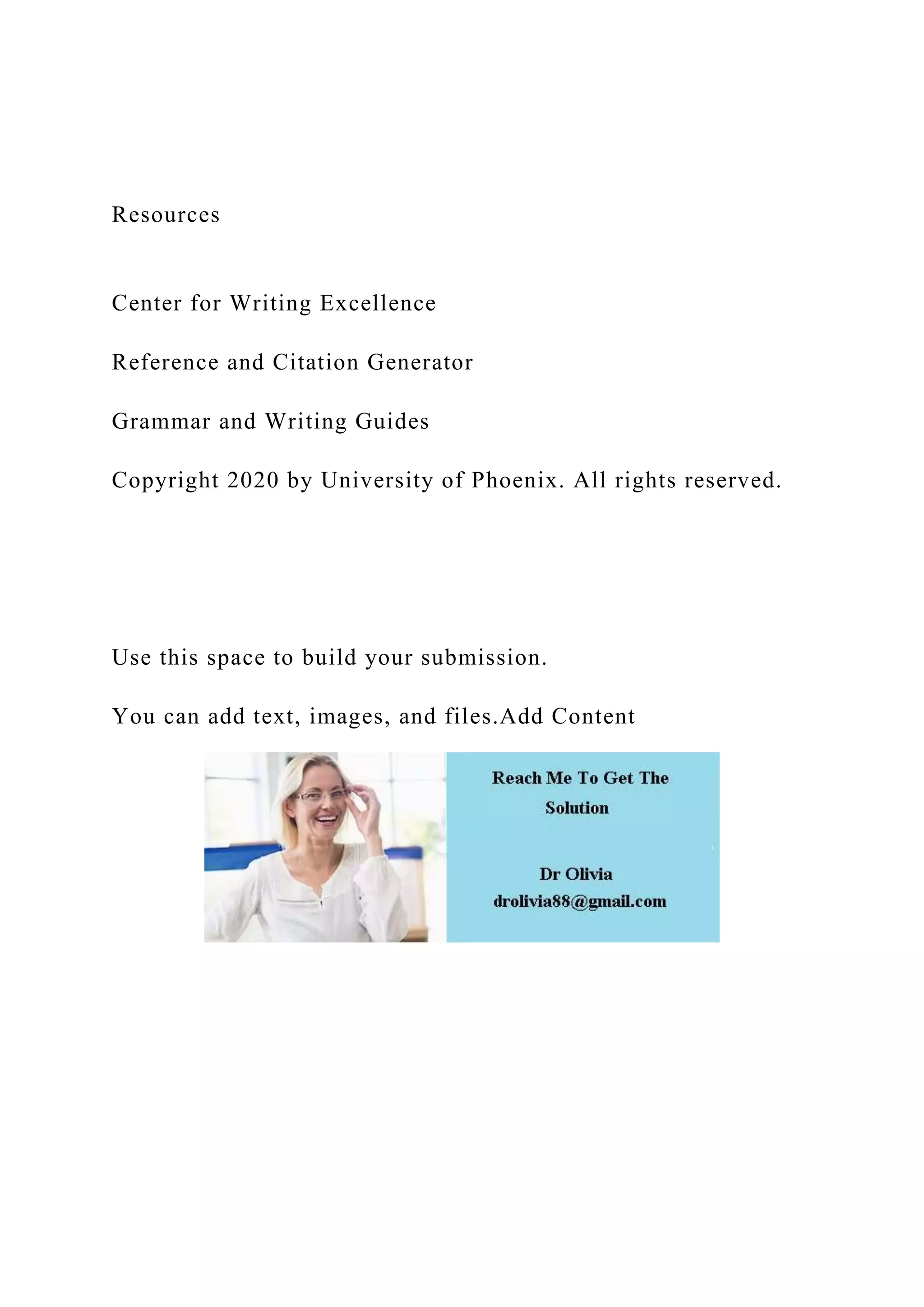 Resources

Center for Writing Excellence

Reference and Citation Generator

Grammar and Writing Guides

Copyright 2020 by University of Phoenix. All rights reserved.

Use this space to build your submission.

You can add text, images, and files.Add Content

Reach Me To Get The Solution

Dr Olivia
drolivia88@gmail.com